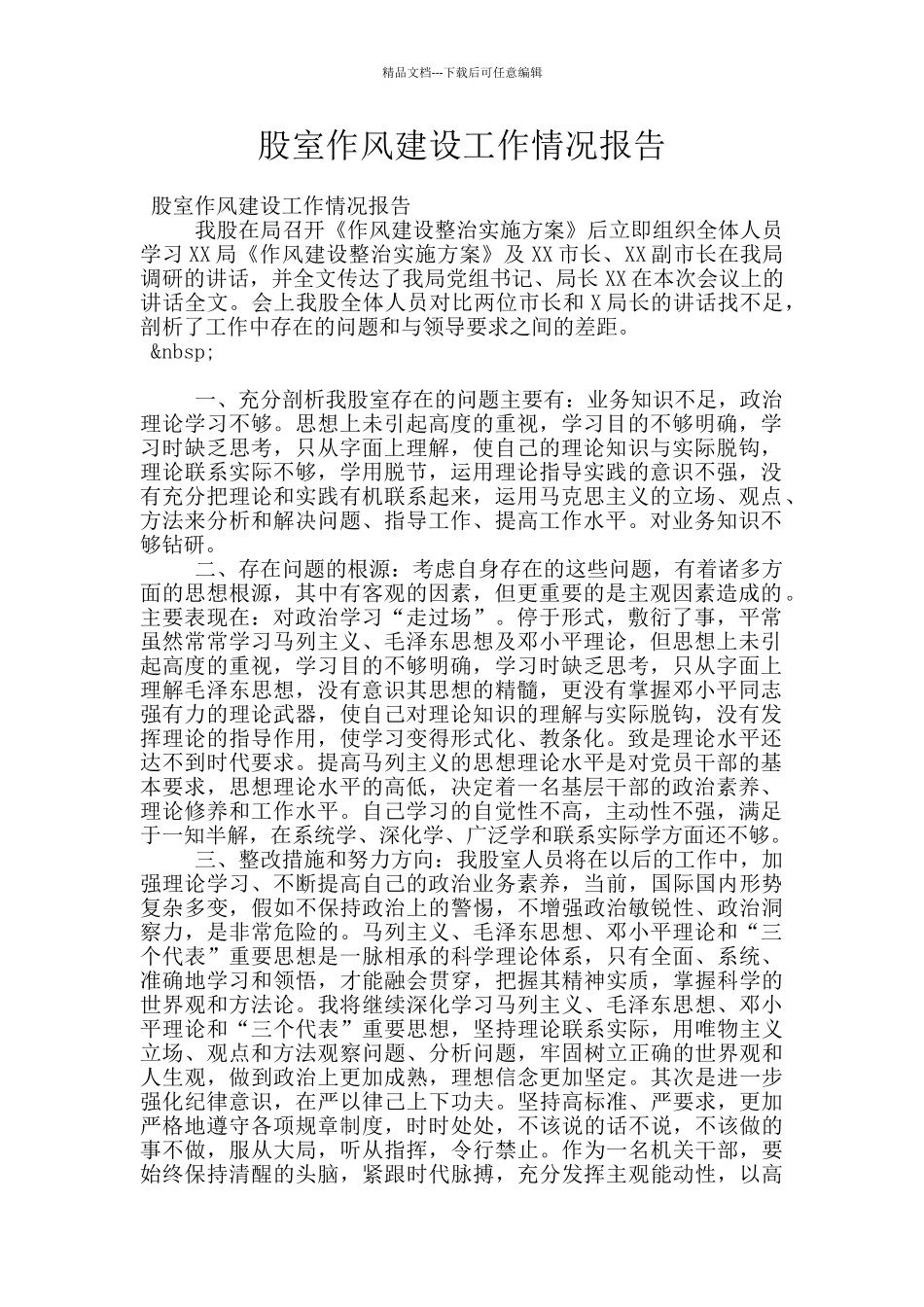 精品文档---下载后可任意编辑

股室作风建设工作情况报告

股室作风建设工作情况报告

我股在局召开《作风建设整治实施方案》后立即组织全体人员学习XX局《作风建设整治实施方案》及XX市长、XX副市长在我局调研的讲话，并全文传达了我局党组书记、局长XX在本次会议上的讲话全文。会上我股全体人员对比两位市长和X局长的讲话找不足，剖析了工作中存在的问题和与领导要求之间的差距。

&nbsp;

一、充分剖析我股室存在的问题主要有：业务知识不足，政治理论学习不够。思想上未引起高度的重视，学习目的不够明确，学习时缺乏思考，只从字面上理解，使自己的理论知识与实际脱钩，理论联系实际不够，学用脱节，运用理论指导实践的意识不强，没有充分把理论和实践有机联系起来，运用马克思主义的立场、观点、方法来分析和解决问题、指导工作、提高工作水平。对业务知识不够钻研。

二、存在问题的根源：考虑自身存在的这些问题，有着诸多方面的思想根源，其中有客观的因素，但更重要的是主观因素造成的。主要表现在：对政治学习“走过场”。停于形式，敷衍了事，平常虽然常常学习马列主义、毛泽东思想及邓小平理论，但思想上未引起高度的重视，学习目的不够明确，学习时缺乏思考，只从字面上理解毛泽东思想，没有意识其思想的精髓，更没有掌握邓小平同志强有力的理论武器，使自己对理论知识的理解与实际脱钩，没有发挥理论的指导作用，使学习变得形式化、教条化。致是理论水平还达不到时代要求。提高马列主义的思想理论水平是对党员干部的基本要求，思想理论水平的高低，决定着一名基层干部的政治素养、理论修养和工作水平。自己学习的自觉性不高，主动性不强，满足于一知半解，在系统学、深化学、广泛学和联系实际学方面还不够。

三、整改措施和努力方向：我股室人员将在以后的工作中，加强理论学习、不断提高自己的政治业务素养，当前，国际国内形势复杂多变，假如不保持政治上的警惕，不增强政治敏锐性、政治洞察力，是非常危险的。马列主义、毛泽东思想、邓小平理论和“三个代表”重要思想是一脉相承的科学理论体系，只有全面、系统、准确地学习和领悟，才能融会贯穿，把握其精神实质，掌握科学的世界观和方法论。我将继续深化学习马列主义、毛泽东思想、邓小平理论和“三个代表”重要思想，坚持理论联系实际，用唯物主义立场、观点和方法观察问题、分析问题，牢固树立正确的世界观和人生观，做到政治上更加成熟，理想信念更加坚定。其次是进一步强化纪律意识，在严以律己上下功夫。坚持高标准、严要求，更加严格地遵守各项规章制度，时时处处，不该说的话不说，不该做的事不做，服从大局，听从指挥，令行禁止。作为一名机关干部，要始终保持清醒的头脑，紧跟时代脉搏，充分发挥主观能动性，以高